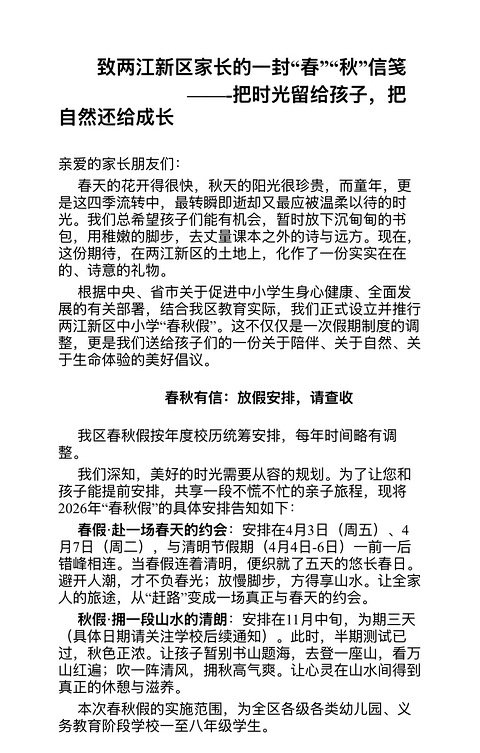 致两江新区家长的一封“春”“秋”信笺
——把时光留给孩子，把自然还给成长

亲爱的家长朋友们：

春天的花开得很快，秋天的阳光很珍贵，而童年，更是这四季流转中，最转瞬即逝却又最应被温柔以待的时光。我们总希望孩子们能有机会，暂时放下沉甸甸的书包，用稚嫩的脚步，去丈量课本之外的诗与远方。现在，这份期待，在两江新区的土地上，化作了一份实实在在的、诗意的礼物。

根据中央、省市关于促进中小学生身心健康、全面发展的有关部署，结合我区教育实际，我们正式设立并推行两江新区中小学“春秋假”。这不仅仅是一次假期制度的调整，更是我们送给孩子们的一份关于陪伴、关于自然、关于生命体验的美好倡议。

春秋有信：放假安排，请查收

我区春秋假按年度校历统筹安排，每年时间略有调整。

我们深知，美好的时光需要从容的规划。为了让您和孩子能提前安排，共享一段不慌不忙的亲子旅程，现将2026年“春秋假”的具体安排告知如下：

春假·赴一场春天的约会：安排在4月3日（周五）、4月7日（周二），与清明节假期（4月4日-6日）一前一后错峰相连。当春假连着清明，便织就了五天的悠长春日。避开人潮，才不负春光；放慢脚步，方得享山水。让全家人的旅途，从“赶路”变成一场真正与春天的约会。

秋假·拥一段山水的清朗：安排在11月中旬，为期三天（具体日期请关注学校后续通知）。此时，半期测试已过，秋色正浓。让孩子暂别书山题海，去登一座山，看万山红遍；吹一阵清风，拥秋高气爽。让心灵在山水间得到真正的休憩与滋养。

本次春秋假的实施范围，为全区各级各类幼儿园、义务教育阶段学校一至八年级学生。